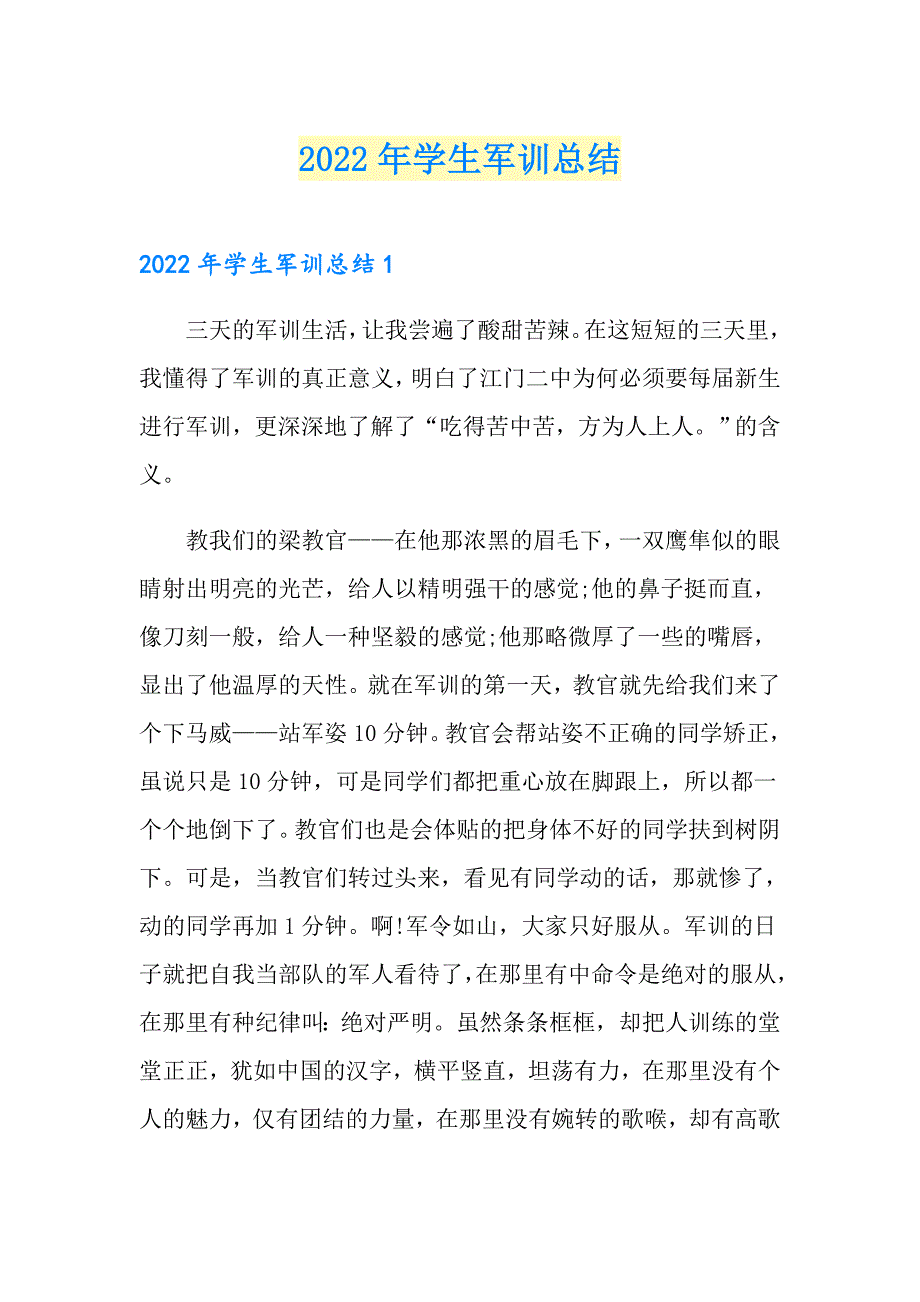 2022年学生军训总结

2022年学生军训总结1

三天的军训生活，让我尝遍了酸甜苦辣。在这短短的三天里，我懂得了军训的真正意义，明白了江门二中为何必须要每届新生进行军训，更深深地了解了“吃得苦中苦，方为人上人。”的含义。

教我们的梁教官——在他那浓黑的眉毛下，一双鹰隼似的眼睛射出明亮的光芒，给人以精明强干的感觉;他的鼻子挺而直，像刀刻一般，给人一种坚毅的感觉;他那略微厚了一些的嘴唇，显出了他温厚的天性。就在军训的第一天，教官就先给我们来了个下马威——站军姿10分钟。教官会帮站姿不正确的同学矫正，虽说只是10分钟，可是同学们都把重心放在脚跟上，所以都一个个地倒下了。教官们也是会体贴的把身体不好的同学扶到树阴下。可是，当教官们转过头来，看见有同学动的话，那就惨了，动的同学再加1分钟。啊!军令如山，大家只好服从。军训的日子就把自我当部队的军人看待了，在那里有中命令是绝对的服从，在那里有种纪律叫：绝对严明。虽然条条框框，却把人训练的堂堂正正，犹如中国的汉字，横平竖直，坦荡有力，在那里没有个人的魅力，仅有团结的力量，在那里没有婉转的歌喉，却有高歌